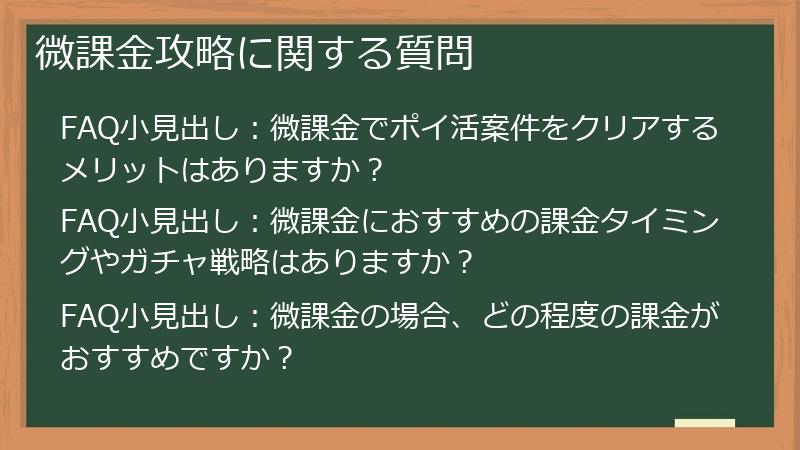 微課金攻略に関する質問

FAQ小見出し：微課金でポイ活案件をクリアするメリットはありますか？

FAQ小見出し：微課金におすすめの課金タイミングやガチャ戦略はありますか？

FAQ小見出し：微課金の場合、どの程度の課金がおすすめですか？